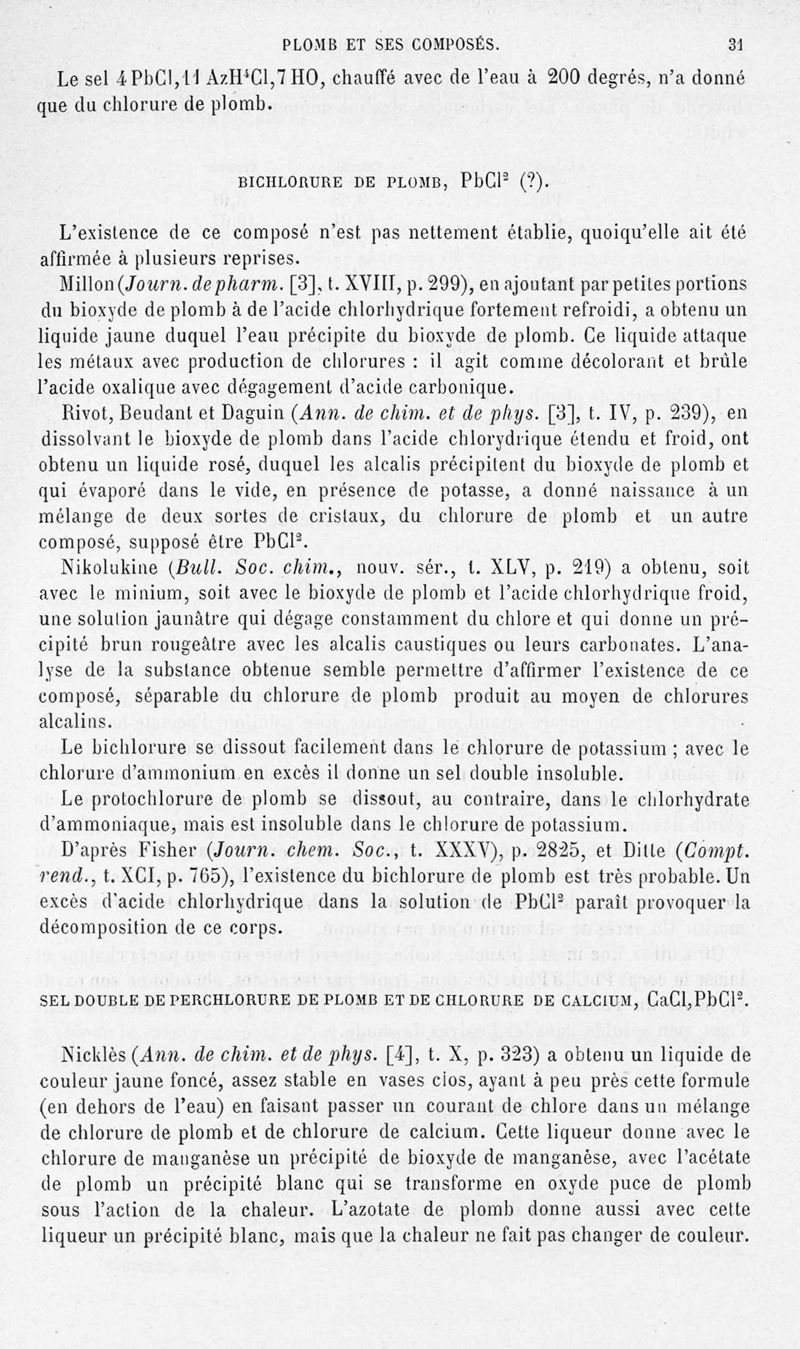 PLOMB ET SES COMPOSÉS. 31

Le sel $4PbCl,11AzH^4Cl,7HO$, chauffé avec de l'eau à 200 degrés, n'a donné que du chlorure de plomb.

BICHLORURE DE PLOMB, $PbCl^2$ (?).

L'existence de ce composé n'est pas nettement établie, quoiqu'elle ait été affirmée à plusieurs reprises.

Millon (Journ. de pharm. [3], t. XVIII, p. 299), en ajoutant par petites portions du bioxyde de plomb à de l'acide chlorhydrique fortement refroidi, a obtenu un liquide jaune duquel l'eau précipite du bioxyde de plomb. Ce liquide attaque les métaux avec production de chlorures : il agit comme décolorant et brûle l'acide oxalique avec dégagement d'acide carbonique.

Rivot, Beudant et Daguin (Ann. de chim. et de phys. [3], t. IV, p. 239), en dissolvant le bioxyde de plomb dans l'acide chlorydrique étendu et froid, ont obtenu un liquide rosé, duquel les alcalis précipitent du bioxyde de plomb et qui évaporé dans le vide, en présence de potasse, a donné naissance à un mélange de deux sortes de cristaux, du chlorure de plomb et un autre composé, supposé être $PbCl^2$.

Nikolukine (Bull. Soc. chim., nouv. sér., t. XLV, p. 219) a obtenu, soit avec le minium, soit avec le bioxyde de plomb et l'acide chlorhydrique froid, une solution jaunâtre qui dégage constamment du chlore et qui donne un précipité brun rougeâtre avec les alcalis caustiques ou leurs carbonates. L'analyse de la substance obtenue semble permettre d'affirmer l'existence de ce composé, séparable du chlorure de plomb produit au moyen de chlorures alcalins.

Le bichlorure se dissout facilement dans le chlorure de potassium ; avec le chlorure d'ammonium en excès il donne un sel double insoluble.

Le protochlorure de plomb se dissout, au contraire, dans le chlorhydrate d'ammoniaque, mais est insoluble dans le chlorure de potassium.

D'après Fisher (Journ. chem. Soc., t. XXXV), p. 2825, et Ditte (Compt. rend., t. XCI, p. 765), l'existence du bichlorure de plomb est très probable. Un excès d'acide chlorhydrique dans la solution de $PbCl^2$ paraît provoquer la décomposition de ce corps.

SEL DOUBLE DE PERCHLORURE DE PLOMB ET DE CHLORURE DE CALCIUM, $CaCl,PbCl^2$.

Nicklès (Ann. de chim. et de phys. [4], t. X, p. 323) a obtenu un liquide de couleur jaune foncé, assez stable en vases clos, ayant à peu près cette formule (en dehors de l'eau) en faisant passer un courant de chlore dans un mélange de chlorure de plomb et de chlorure de calcium. Cette liqueur donne avec le chlorure de manganèse un précipité de bioxyde de manganèse, avec l'acétate de plomb un précipité blanc qui se transforme en oxyde puce de plomb sous l'action de la chaleur. L'azotate de plomb donne aussi avec cette liqueur un précipité blanc, mais que la chaleur ne fait pas changer de couleur.